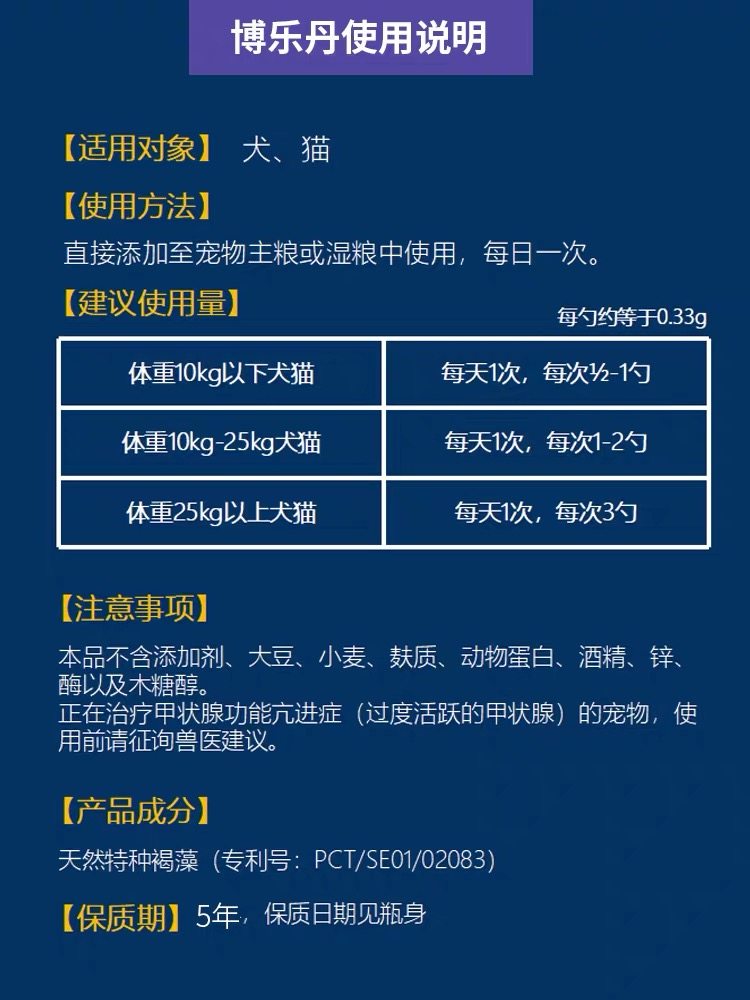 博乐丹使用说明

【适用对象】 犬、猫

【使用方法】
直接添加至宠物主粮或湿粮中使用，每日一次。

【建议使用量】
每勺约等于0.33g

| 体重10kg以下犬猫 | 每天1次，每次½-1勺 |
|---|---|
| 体重10kg-25kg犬猫 | 每天1次，每次1-2勺 |
| 体重25kg以上犬猫 | 每天1次，每次3勺 |

【注意事项】
本品不含添加剂、大豆、小麦、麸质、动物蛋白、酒精、锌、酶以及木糖醇。
正在治疗甲状腺功能亢进症（过度活跃的甲状腺）的宠物，使用前请征询兽医建议。

【产品成分】
天然特种褐藻（专利号：PCT/SE01/02083）

【保质期】5年，保质日期见瓶身